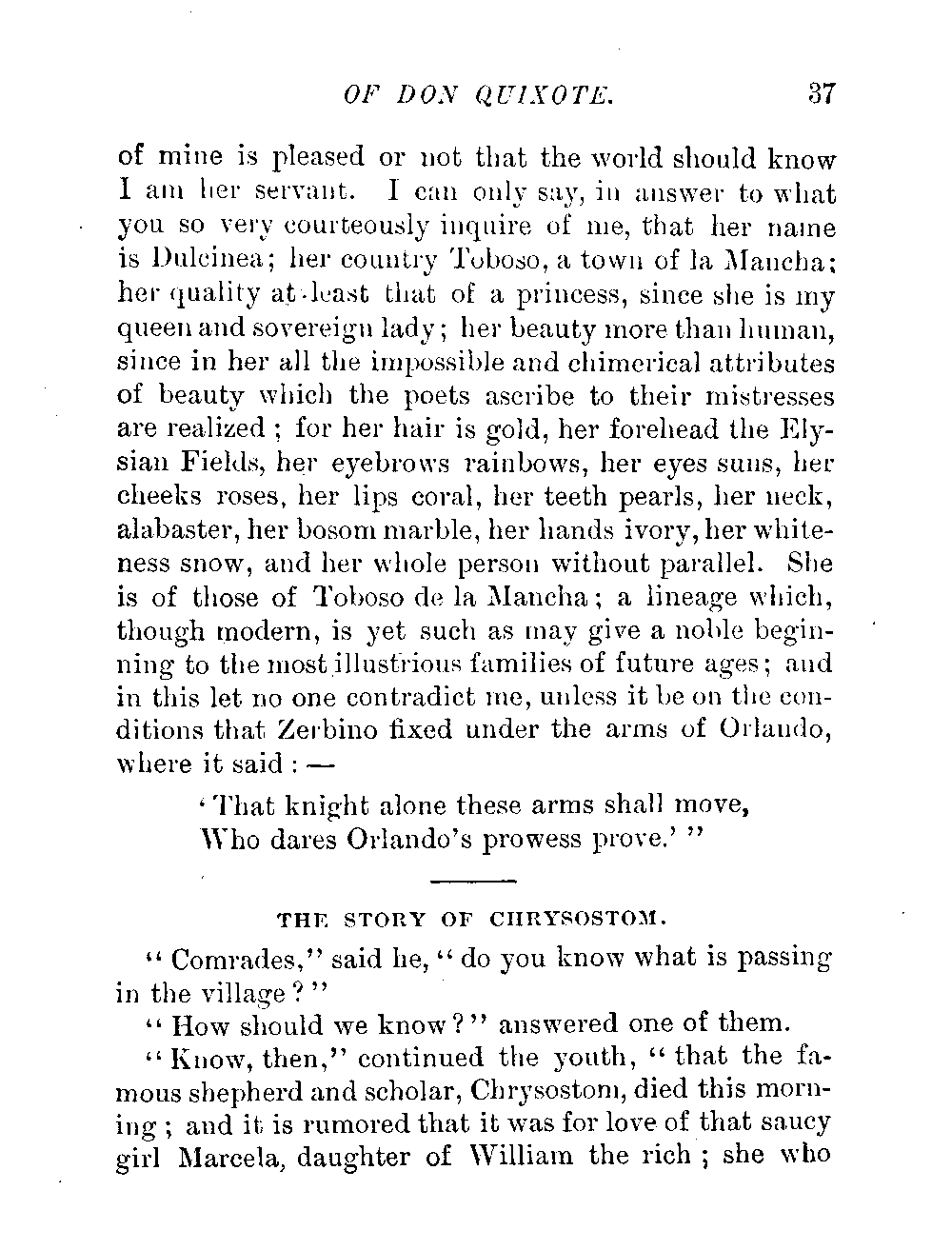 OF DON QUIXOTE. 37

of mine is pleased or not that the world should know I am her servant. I can only say, in answer to what you so very courteously inquire of me, that her name is Dulcinea; her country Toboso, a town of la Mancha; her quality at least that of a princess, since she is my queen and sovereign lady; her beauty more than human, since in her all the impossible and chimerical attributes of beauty which the poets ascribe to their mistresses are realized; for her hair is gold, her forehead the Elysian Fields, her eyebrows rainbows, her eyes suns, her cheeks roses, her lips coral, her teeth pearls, her neck, alabaster, her bosom marble, her hands ivory, her whiteness snow, and her whole person without parallel. She is of those of Toboso de la Mancha; a lineage which, though modern, is yet such as may give a noble beginning to the most illustrious families of future ages; and in this let no one contradict me, unless it be on the conditions that Zerbino fixed under the arms of Orlando, where it said: —

'That knight alone these arms shall move,
Who dares Orlando's prowess prove.'"

THE STORY OF CHRYSOSTOM.

"Comrades," said he, "do you know what is passing in the village?"

"How should we know?" answered one of them.

"Know, then," continued the youth, "that the famous shepherd and scholar, Chrysostom, died this morning; and it is rumored that it was for love of that saucy girl Marcela, daughter of William the rich; she who